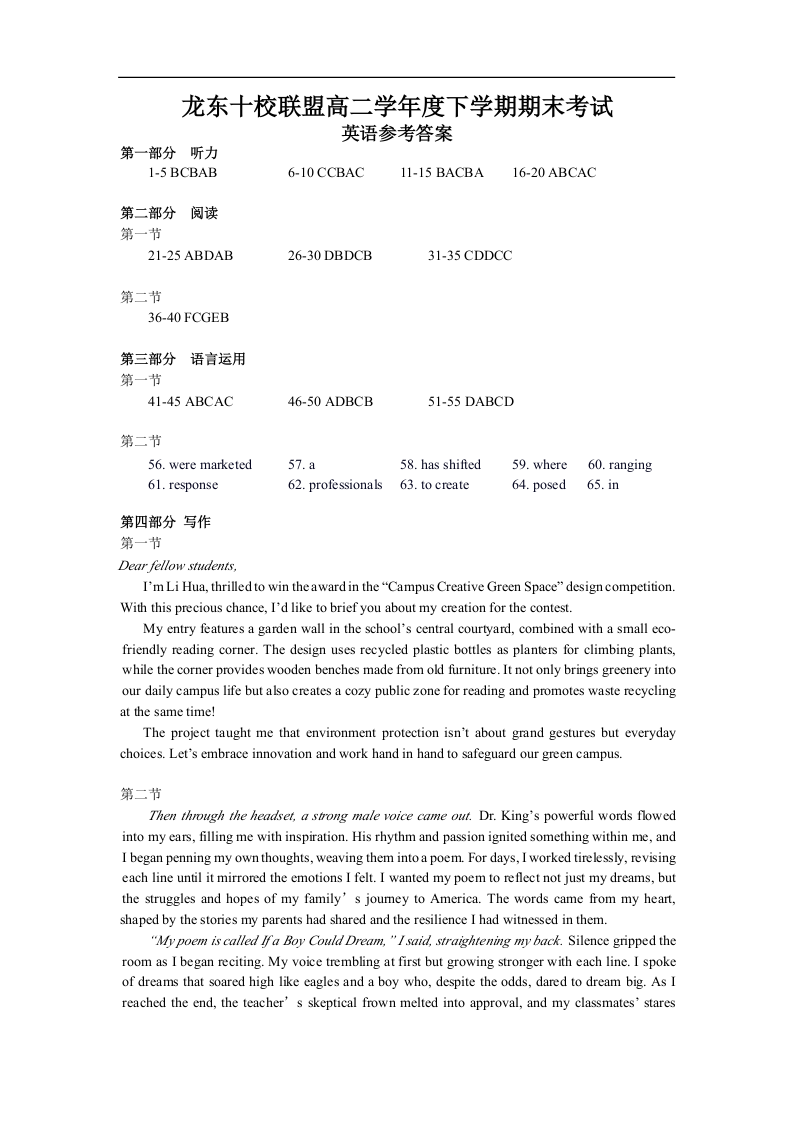 龙东十校联盟高二学年度下学期期末考试
英语参考答案

第一部分 听力
1-5 BCBAB 6-10 CCBAC 11-15 BACBA 16-20 ABCAC

第二部分 阅读
第一节
21-25 ABDAB 26-30 DBDCB 31-35 CDDCC

第二节
36-40 FCGEB

第三部分 语言运用
第一节
41-45 ABCAC 46-50 ADBCB 51-55 DABCD

第二节
56. were marketed 57. a 58. has shifted 59. where 60. ranging
61. response 62. professionals 63. to create 64. posed 65. in

第四部分 写作
第一节
Dear fellow students,
I'm Li Hua, thrilled to win the award in the "Campus Creative Green Space" design competition. With this precious chance, I'd like to brief you about my creation for the contest.
My entry features a garden wall in the school's central courtyard, combined with a small eco-friendly reading corner. The design uses recycled plastic bottles as planters for climbing plants, while the corner provides wooden benches made from old furniture. It not only brings greenery into our daily campus life but also creates a cozy public zone for reading and promotes waste recycling at the same time!
The project taught me that environment protection isn't about grand gestures but everyday choices. Let's embrace innovation and work hand in hand to safeguard our green campus.

第二节
Then through the headset, a strong male voice came out. Dr. King's powerful words flowed into my ears, filling me with inspiration. His rhythm and passion ignited something within me, and I began penning my own thoughts, weaving them into a poem. For days, I worked tirelessly, revising each line until it mirrored the emotions I felt. I wanted my poem to reflect not just my dreams, but the struggles and hopes of my family's journey to America. The words came from my heart, shaped by the stories my parents had shared and the resilience I had witnessed in them.
"My poem is called If a Boy Could Dream," I said, straightening my back. Silence gripped the room as I began reciting. My voice trembling at first but growing stronger with each line. I spoke of dreams that soared high like eagles and a boy who, despite the odds, dared to dream big. As I reached the end, the teacher's skeptical frown melted into approval, and my classmates' stares